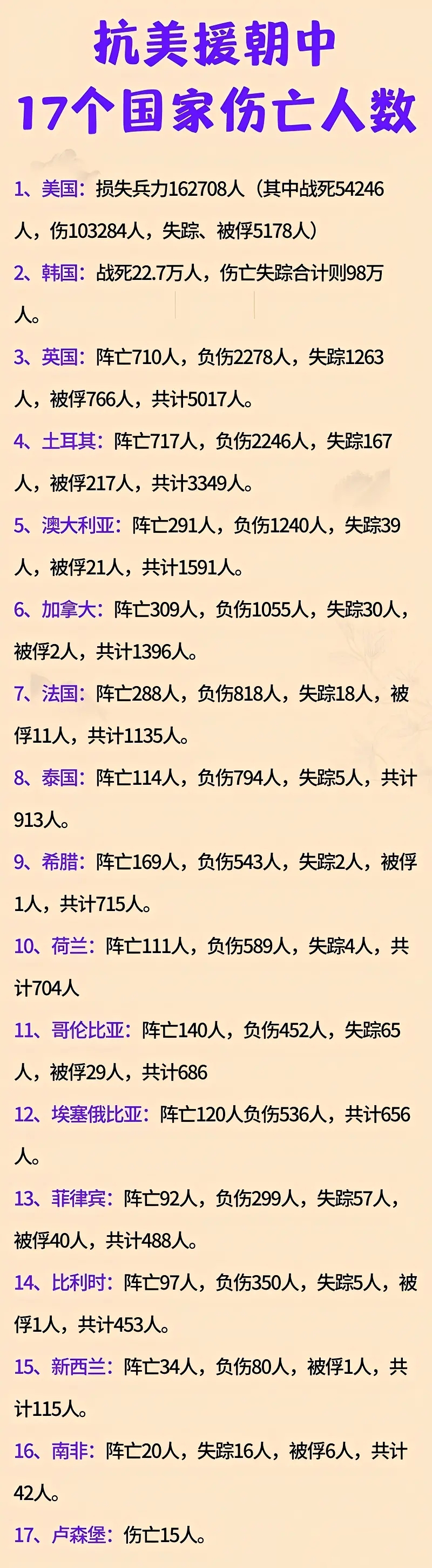 抗美援朝中
17个国家伤亡人数

1、美国：损失兵力162708人（其中战死54246人，伤103284人，失踪、被俘5178人）

2、韩国：战死22.7万人，伤亡失踪合计则98万人。

3、英国：阵亡710人，负伤2278人，失踪1263人，被俘766人，共计5017人。

4、土耳其：阵亡717人，负伤2246人，失踪167人，被俘217人，共计3349人。

5、澳大利亚：阵亡291人，负伤1240人，失踪39人，被俘21人，共计1591人。

6、加拿大：阵亡309人，负伤1055人，失踪30人，被俘2人，共计1396人。

7、法国：阵亡288人，负伤818人，失踪18人，被俘11人，共计1135人。

8、泰国：阵亡114人，负伤794人，失踪5人，共计913人。

9、希腊：阵亡169人，负伤543人，失踪2人，被俘1人，共计715人。

10、荷兰：阵亡111人，负伤589人，失踪4人，共计704人

11、哥伦比亚：阵亡140人，负伤452人，失踪65人，被俘29人，共计686

12、埃塞俄比亚：阵亡120人负伤536人，共计656人。

13、菲律宾：阵亡92人，负伤299人，失踪57人，被俘40人，共计488人。

14、比利时：阵亡97人，负伤350人，失踪5人，被俘1人，共计453人。

15、新西兰：阵亡34人，负伤80人，被俘1人，共计115人。

16、南非：阵亡20人，失踪16人，被俘6人，共计42人。

17、卢森堡：伤亡15人。